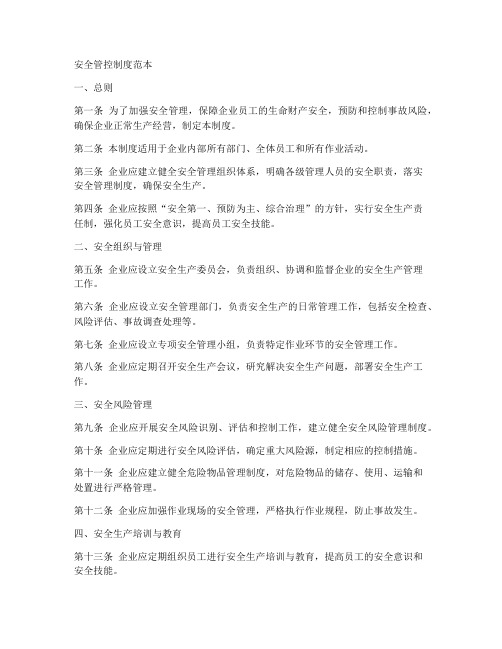 安全管控制度范本

一、总则

第一条 为了加强安全管理，保障企业员工的生命财产安全，预防和控制事故风险，确保企业正常生产经营，制定本制度。

第二条 本制度适用于企业内部所有部门、全体员工和所有作业活动。

第三条 企业应建立健全安全管理组织体系，明确各级管理人员的安全职责，落实安全管理制度，确保安全生产。

第四条 企业应按照“安全第一、预防为主、综合治理”的方针，实行安全生产责任制，强化员工安全意识，提高员工安全技能。

二、安全组织与管理

第五条 企业应设立安全生产委员会，负责组织、协调和监督企业的安全生产管理工作。

第六条 企业应设立安全管理部门，负责安全生产的日常管理工作，包括安全检查、风险评估、事故调查处理等。

第七条 企业应设立专项安全管理小组，负责特定作业环节的安全管理工作。

第八条 企业应定期召开安全生产会议，研究解决安全生产问题，部署安全生产工作。

三、安全风险管理

第九条 企业应开展安全风险识别、评估和控制工作，建立健全安全风险管理制度。

第十条 企业应定期进行安全风险评估，确定重大风险源，制定相应的控制措施。

第十一条 企业应建立健全危险物品管理制度，对危险物品的储存、使用、运输和处置进行严格管理。

第十二条 企业应加强作业现场的安全管理，严格执行作业规程，防止事故发生。

四、安全生产培训与教育

第十三条 企业应定期组织员工进行安全生产培训与教育，提高员工的安全意识和安全技能。